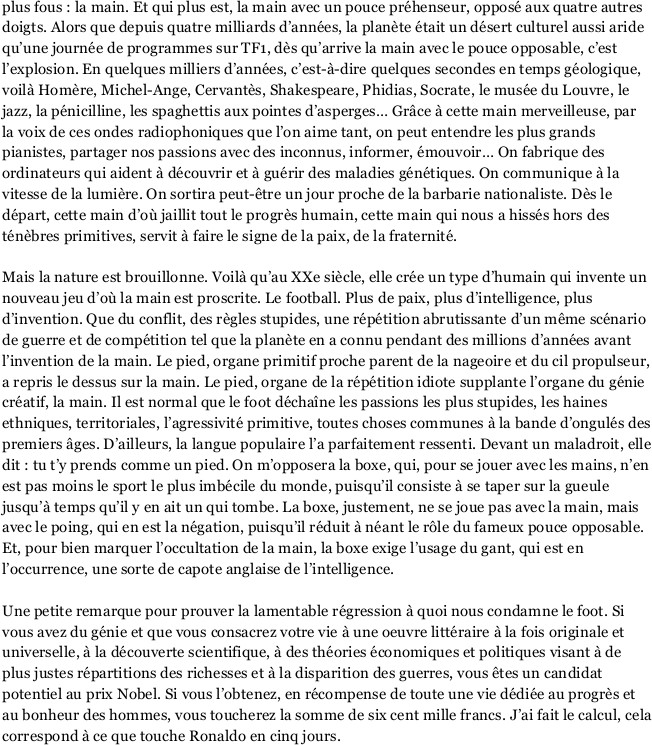 plus fous : la main. Et qui plus est, la main avec un pouce préhenseur, opposé aux quatre autres doigts. Alors que depuis quatre milliards d'années, la planète était un désert culturel aussi aride qu'une journée de programmes sur TF1, dès qu'arrive la main avec le pouce opposable, c'est l'explosion. En quelques milliers d'années, c'est-à-dire quelques secondes en temps géologique, voilà Homère, Michel-Ange, Cervantès, Shakespeare, Phidias, Socrate, le musée du Louvre, le jazz, la pénicilline, les spaghettis aux pointes d'asperges… Grâce à cette main merveilleuse, par la voix de ces ondes radiophoniques que l'on aime tant, on peut entendre les plus grands pianistes, partager nos passions avec des inconnus, informer, émouvoir… On fabrique des ordinateurs qui aident à découvrir et à guérir des maladies génétiques. On communique à la vitesse de la lumière. On sortira peut-être un jour proche de la barbarie nationaliste. Dès le départ, cette main d'où jaillit tout le progrès humain, cette main qui nous a hissés hors des ténèbres primitives, servit à faire le signe de la paix, de la fraternité.

Mais la nature est brouillonne. Voilà qu'au XXe siècle, elle crée un type d'humain qui invente un nouveau jeu d'où la main est proscrite. Le football. Plus de paix, plus d'intelligence, plus d'invention. Que du conflit, des règles stupides, une répétition abrutissante d'un même scénario de guerre et de compétition tel que la planète en a connu pendant des millions d'années avant l'invention de la main. Le pied, organe primitif proche parent de la nageoire et du cil propulseur, a repris le dessus sur la main. Le pied, organe de la répétition idiote supplante l'organe du génie créatif, la main. Il est normal que le foot déchaîne les passions les plus stupides, les haines ethniques, territoriales, l'agressivité primitive, toutes choses communes à la bande d'ongulés des premiers âges. D'ailleurs, la langue populaire l'a parfaitement ressenti. Devant un maladroit, elle dit : tu t'y prends comme un pied. On m'opposera la boxe, qui, pour se jouer avec les mains, n'en est pas moins le sport le plus imbécile du monde, puisqu'il consiste à se taper sur la gueule jusqu'à temps qu'il y en ait un qui tombe. La boxe, justement, ne se joue pas avec la main, mais avec le poing, qui en est la négation, puisqu'il réduit à néant le rôle du fameux pouce opposable. Et, pour bien marquer l'occultation de la main, la boxe exige l'usage du gant, qui est en l'occurrence, une sorte de capote anglaise de l'intelligence.

Une petite remarque pour prouver la lamentable régression à quoi nous condamne le foot. Si vous avez du génie et que vous consacrez votre vie à une oeuvre littéraire à la fois originale et universelle, à la découverte scientifique, à des théories économiques et politiques visant à de plus justes répartitions des richesses et à la disparition des guerres, vous êtes un candidat potentiel au prix Nobel. Si vous l'obtenez, en récompense de toute une vie dédiée au progrès et au bonheur des hommes, vous toucherez la somme de six cent mille francs. J'ai fait le calcul, cela correspond à ce que touche Ronaldo en cinq jours.